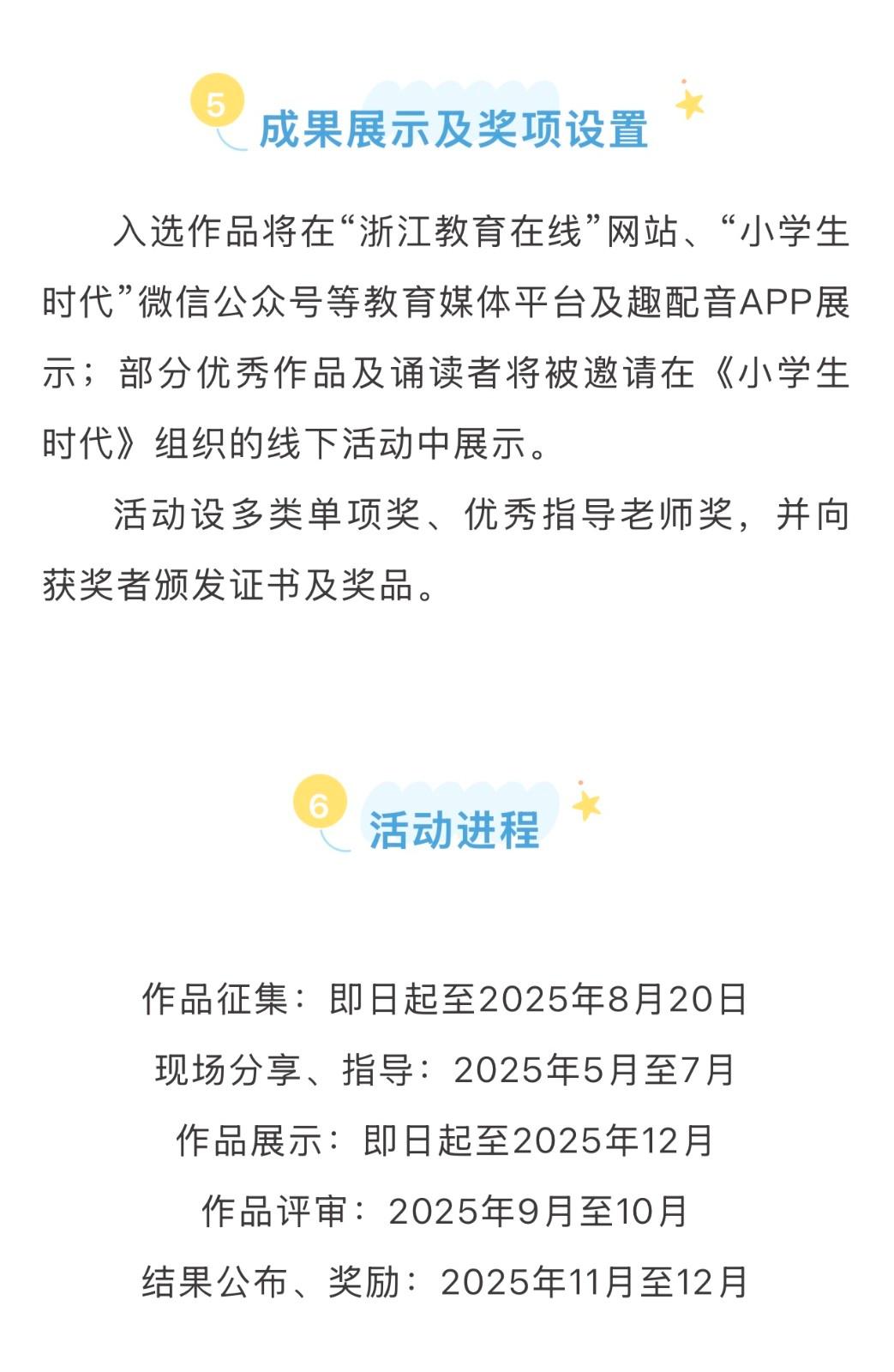 5
成果展示及奖项设置

入选作品将在“浙江教育在线”网站、“小学生时代”微信公众号等教育媒体平台及趣配音APP展示；部分优秀作品及诵读者将被邀请在《小学生时代》组织的线下活动中展示。

活动设多类单项奖、优秀指导老师奖，并向获奖者颁发证书及奖品。

6
活动进程

作品征集：即日起至2025年8月20日
现场分享、指导：2025年5月至7月
作品展示：即日起至2025年12月
作品评审：2025年9月至10月
结果公布、奖励：2025年11月至12月